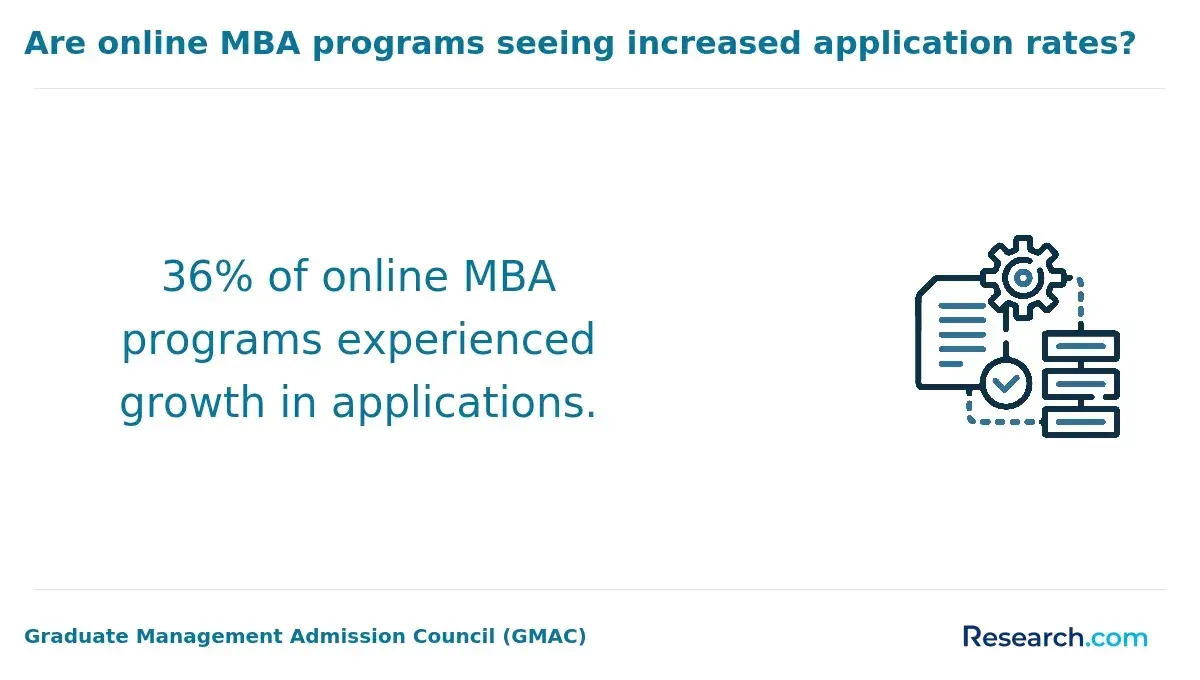 Are online MBA programs seeing increased application rates?

36% of online MBA programs experienced growth in applications.

Graduate Management Admission Council (GMAC)

Research.com